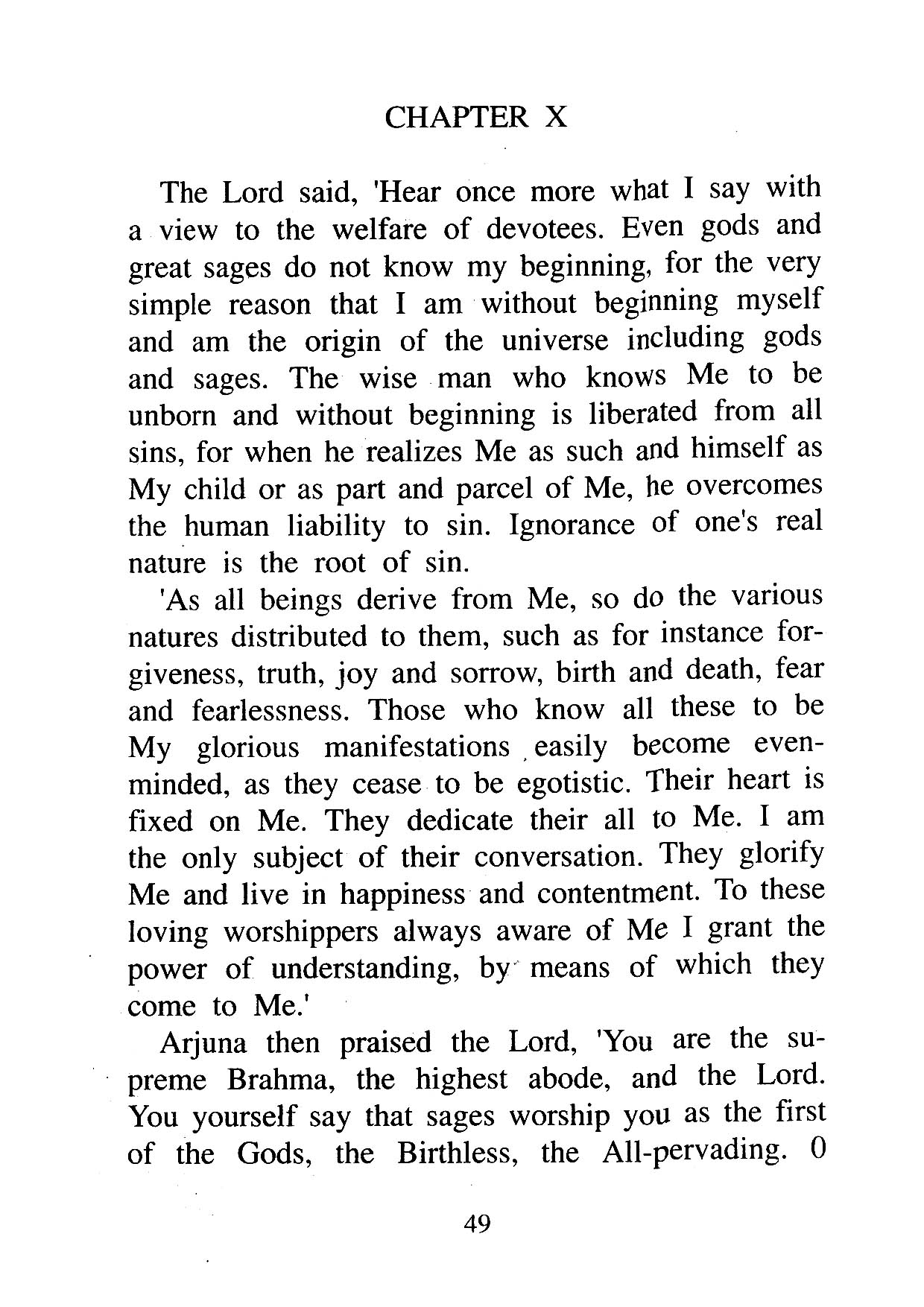 CHAPTER X

The Lord said, 'Hear once more what I say with a view to the welfare of devotees. Even gods and great sages do not know my beginning, for the very simple reason that I am without beginning myself and am the origin of the universe including gods and sages. The wise man who knows Me to be unborn and without beginning is liberated from all sins, for when he realizes Me as such and himself as My child or as part and parcel of Me, he overcomes the human liability to sin. Ignorance of one's real nature is the root of sin.

'As all beings derive from Me, so do the various natures distributed to them, such as for instance forgiveness, truth, joy and sorrow, birth and death, fear and fearlessness. Those who know all these to be My glorious manifestations easily become even-minded, as they cease to be egotistic. Their heart is fixed on Me. They dedicate their all to Me. I am the only subject of their conversation. They glorify Me and live in happiness and contentment. To these loving worshippers always aware of Me I grant the power of understanding, by means of which they come to Me.'

Arjuna then praised the Lord, 'You are the supreme Brahma, the highest abode, and the Lord. You yourself say that sages worship you as the first of the Gods, the Birthless, the All-pervading. 0

49